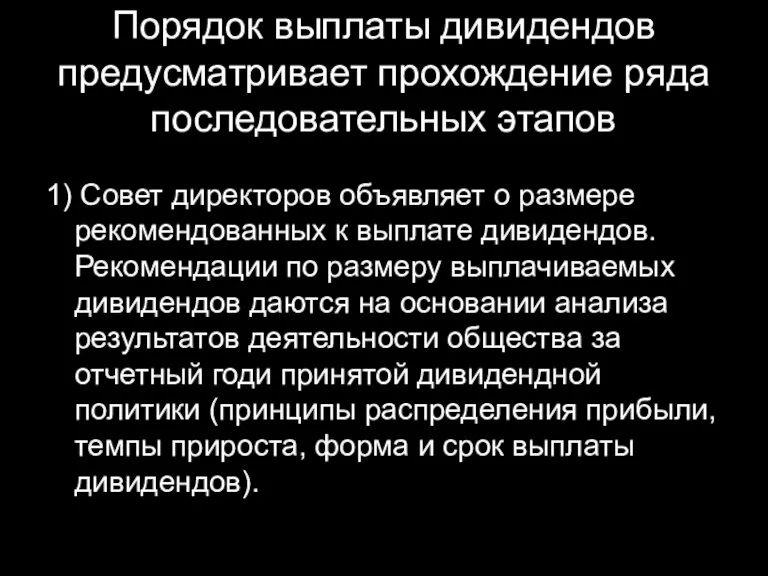 Порядок выплаты дивидендов предусматривает прохождение ряда последовательных этапов

1) Совет директоров объявляет о размере рекомендованных к выплате дивидендов. Рекомендации по размеру выплачиваемых дивидендов даются на основании анализа результатов деятельности общества за отчетный годи принятой дивидендной политики (принципы распределения прибыли, темпы прироста, форма и срок выплаты дивидендов).